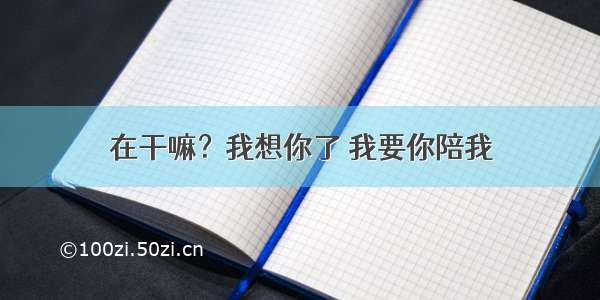 在干嘛？我想你了 我要你陪我

©100zi.50zi.cn